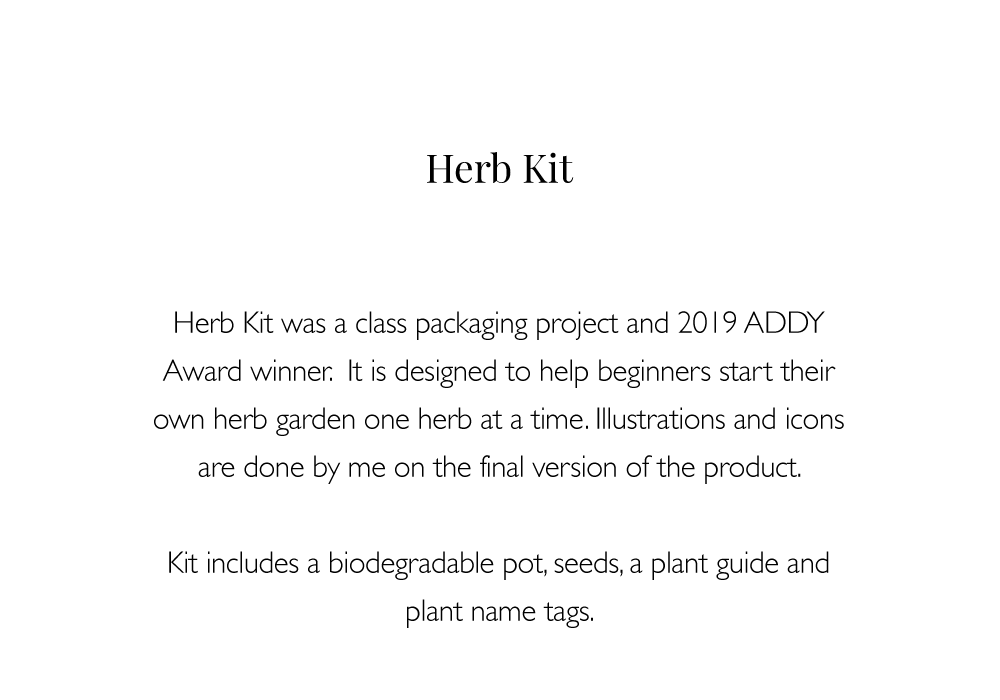 Herb Kit

Herb Kit was a class packaging project and 2019 ADDY Award winner. It is designed to help beginners start their own herb garden one herb at a time. Illustrations and icons are done by me on the final version of the product.

Kit includes a biodegradable pot, seeds, a plant guide and plant name tags.